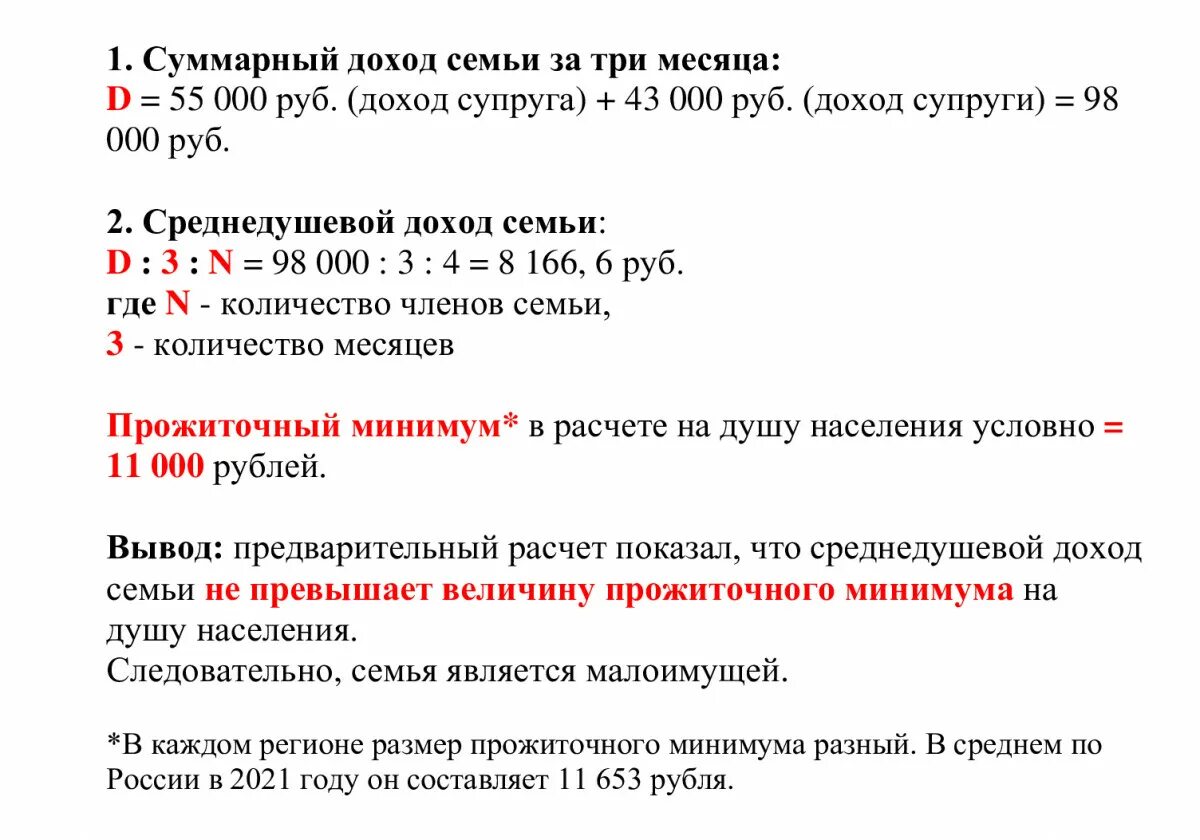 1. Суммарный доход семьи за три месяца:
D = 55 000 руб. (доход супруга) + 43 000 руб. (доход супруги) = 98 000 руб.

2. Среднедушевой доход семьи:
D : 3 : N = 98 000 : 3 : 4 = 8 166, 6 руб.
где N - количество членов семьи,
3 - количество месяцев

Прожиточный минимум* в расчете на душу населения условно = 11 000 рублей.

Вывод: предварительный расчет показал, что среднедушевой доход семьи не превышает величину прожиточного минимума на душу населения.
Следовательно, семья является малоимущей.

*В каждом регионе размер прожиточного минимума разный. В среднем по России в 2021 году он составляет 11 653 рубля.